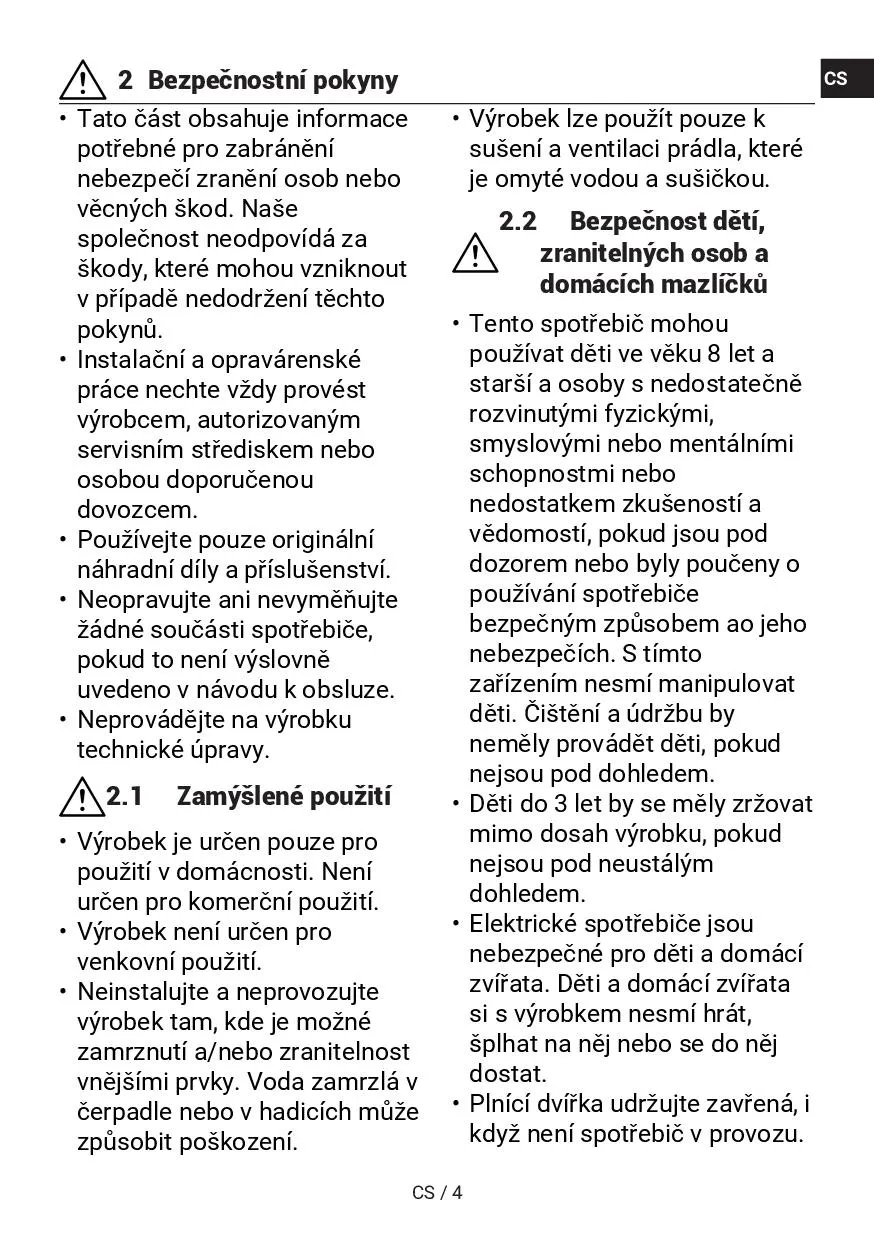 2 Bezpečnostní pokyny

CS

• Tato část obsahuje informace potřebné pro zabránění nebezpečí zranění osob nebo věcných škod. Naše společnost neodpovídá za škody, které mohou vzniknout v případě nedodržení těchto pokynů.
• Instalační a opravárenské práce nechte vždy provést výrobcem, autorizovaným servisním střediskem nebo osobou doporučenou dovozcem.
• Používejte pouze originální náhradní díly a příslušenství.
• Neopravujte ani nevyměňujte žádné součásti spotřebiče, pokud to není výslovně uvedeno v návodu k obsluze.
• Neprovádějte na výrobku technické úpravy.

2.1 Zamýšlené použití

• Výrobek je určen pouze pro použití v domácnosti. Není určen pro komerční použití.
• Výrobek není určen pro venkovní použití.
• Neinstalujte a neprovozujte výrobek tam, kde je možné zamrznutí a/nebo zranitelnost vnějšími prvky. Voda zamrzlá v čerpadle nebo v hadicích může způsobit poškození.
• Výrobek lze použít pouze k sušení a ventilaci prádla, které je omyté vodou a sušičkou.

2.2 Bezpečnost dětí, zranitelných osob a domácích mazlíčků

• Tento spotřebič mohou používat děti ve věku 8 let a starší a osoby s nedostatečně rozvinutými fyzickými, smyslovými nebo mentálními schopnostmi nebo nedostatkem zkušeností a vědomostí, pokud jsou pod dozorem nebo byly poučeny o používání spotřebiče bezpečným způsobem ao jeho nebezpečích. S tímto zařízením nesmí manipulovat děti. Čištění a údržbu by neměly provádět děti, pokud nejsou pod dohledem.
• Děti do 3 let by se měly zržovat mimo dosah výrobku, pokud nejsou pod neustálým dohledem.
• Elektrické spotřebiče jsou nebezpečné pro děti a domácí zvířata. Děti a domácí zvířata si s výrobkem nesmí hrát, šplhat na něj nebo se do něj dostat.
• Plnící dvířka udržujte zavřená, i když není spotřebič v provozu.

CS / 4